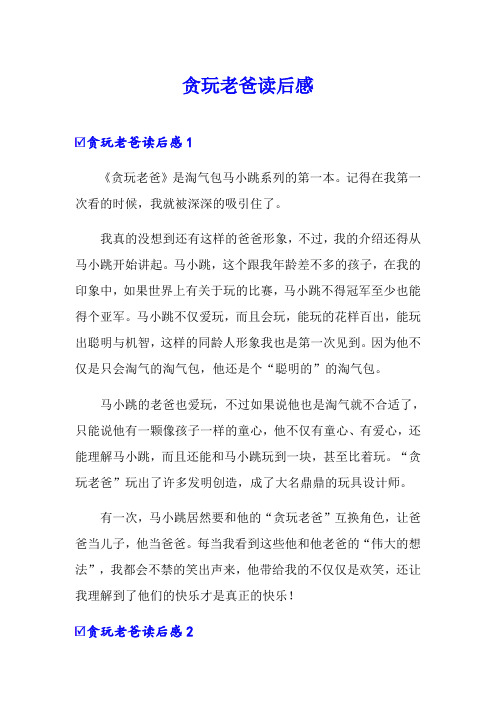 贪玩老爸读后感

☑贪玩老爸读后感 1

《贪玩老爸》是淘气包马小跳系列的第一本。记得在我第一次看的时候，我就被深深的吸引住了。

我真的没想到还有这样的爸爸形象，不过，我的介绍还得从马小跳开始讲起。马小跳，这个跟我年龄差不多的孩子，在我的印象中，如果世界上有关于玩的比赛，马小跳不得冠军至少也能得个亚军。马小跳不仅爱玩，而且会玩，能玩的花样百出，能玩出聪明与机智，这样的同龄人形象我也是第一次见到。因为他不仅是只会淘气的淘气包，他还是个“聪明的”的淘气包。

马小跳的老爸也爱玩，不过如果说他也是淘气就不合适了，只能说他有一颗像孩子一样的童心，他不仅有童心、有爱心，还能理解马小跳，而且还能和马小跳玩到一块，甚至比着玩。“贪玩老爸”玩出了许多发明创造，成了大名鼎鼎的玩具设计师。

有一次，马小跳居然要和他的“贪玩老爸”互换角色，让爸爸当儿子，他当爸爸。每当我看到这些他和他老爸的“伟大的想法”，我都会不禁的笑出声来，他带给我的不仅仅是欢笑，还让我理解到了他们的快乐才是真正的快乐！

☑贪玩老爸读后感 2